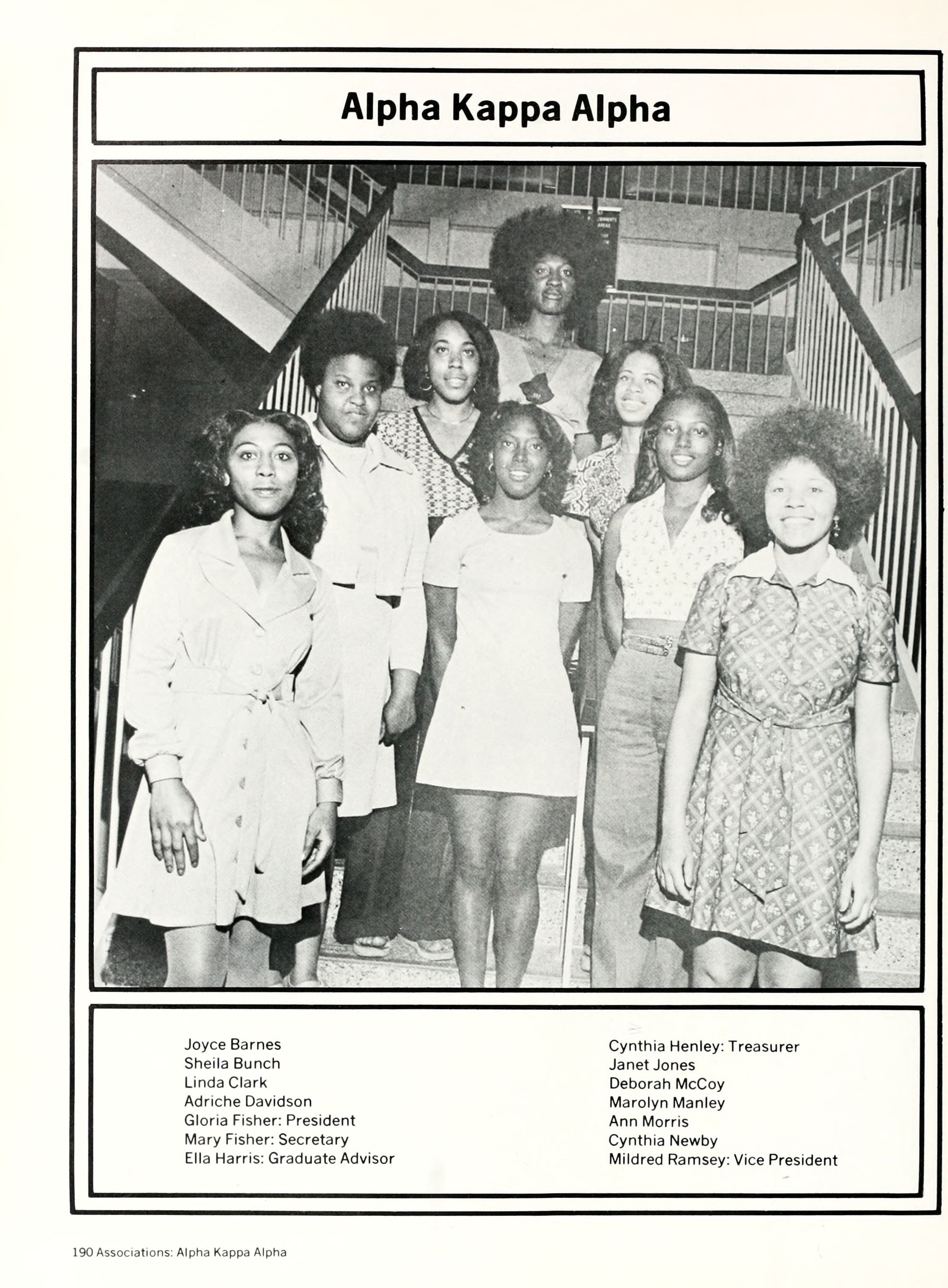 Alpha Kappa Alpha

Joyce Barnes
Sheila Bunch
Linda Clark
Adriche Davidson
Gloria Fisher: President
Mary Fisher: Secretary
Ella Harris: Graduate Advisor

Cynthia Henley: Treasurer
Janet Jones
Deborah McCoy
Marolyn Manley
Ann Morris
Cynthia Newby
Mildred Ramsey: Vice President

190 Associations: Alpha Kappa Alpha